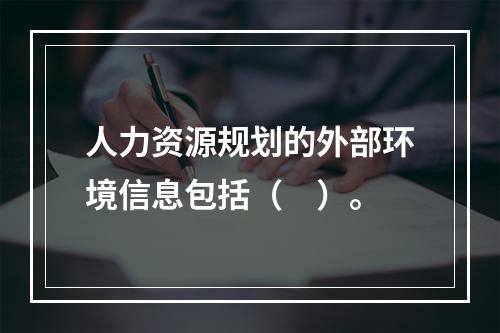 人力资源规划的外部环境信息包括（　）。